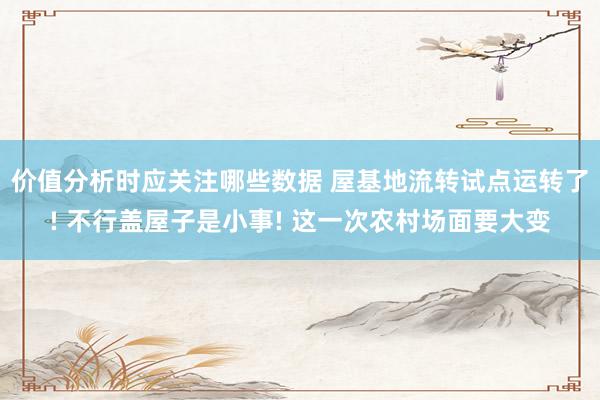 价值分析时应关注哪些数据 屋基地流转试点运转了! 不行盖屋子是小事! 这一次农村场面要大变